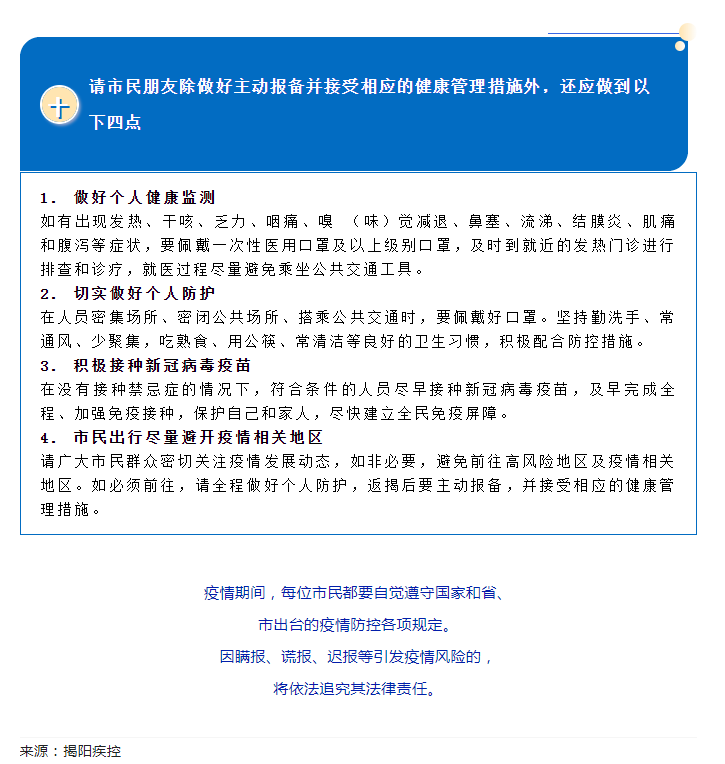 十

请市民朋友除做好主动报备并接受相应的健康管理措施外，还应做到以下四点

1. 做好个人健康监测
如有出现发热、干咳、乏力、咽痛、嗅（味）觉减退、鼻塞、流涕、结膜炎、肌痛和腹泻等症状，要佩戴一次性医用口罩及以上级别口罩，及时到就近的发热门诊进行排查和诊疗，就医过程尽量避免乘坐公共交通工具。
2. 切实做好个人防护
在人员密集场所、密闭公共场所、搭乘公共交通时，要佩戴好口罩。坚持勤洗手、常通风、少聚集，吃熟食、用公筷、常清洁等良好的卫生习惯，积极配合防控措施。
3. 积极接种新冠病毒疫苗
在没有接种禁忌症的情况下，符合条件的人员尽早接种新冠病毒疫苗，及早完成全程、加强免疫接种，保护自己和家人，尽快建立全民免疫屏障。
4. 市民出行尽量避开疫情相关地区
请广大市民群众密切关注疫情发展动态，如非必要，避免前往高风险地区及疫情相关地区。如必须前往，请全程做好个人防护，返揭后要主动报备，并接受相应的健康管理措施。

疫情期间，每位市民都要自觉遵守国家和省、
市出台的疫情防控各项规定。
因瞒报、谎报、迟报等引发疫情风险的，
将依法追究其法律责任。

来源：揭阳疾控